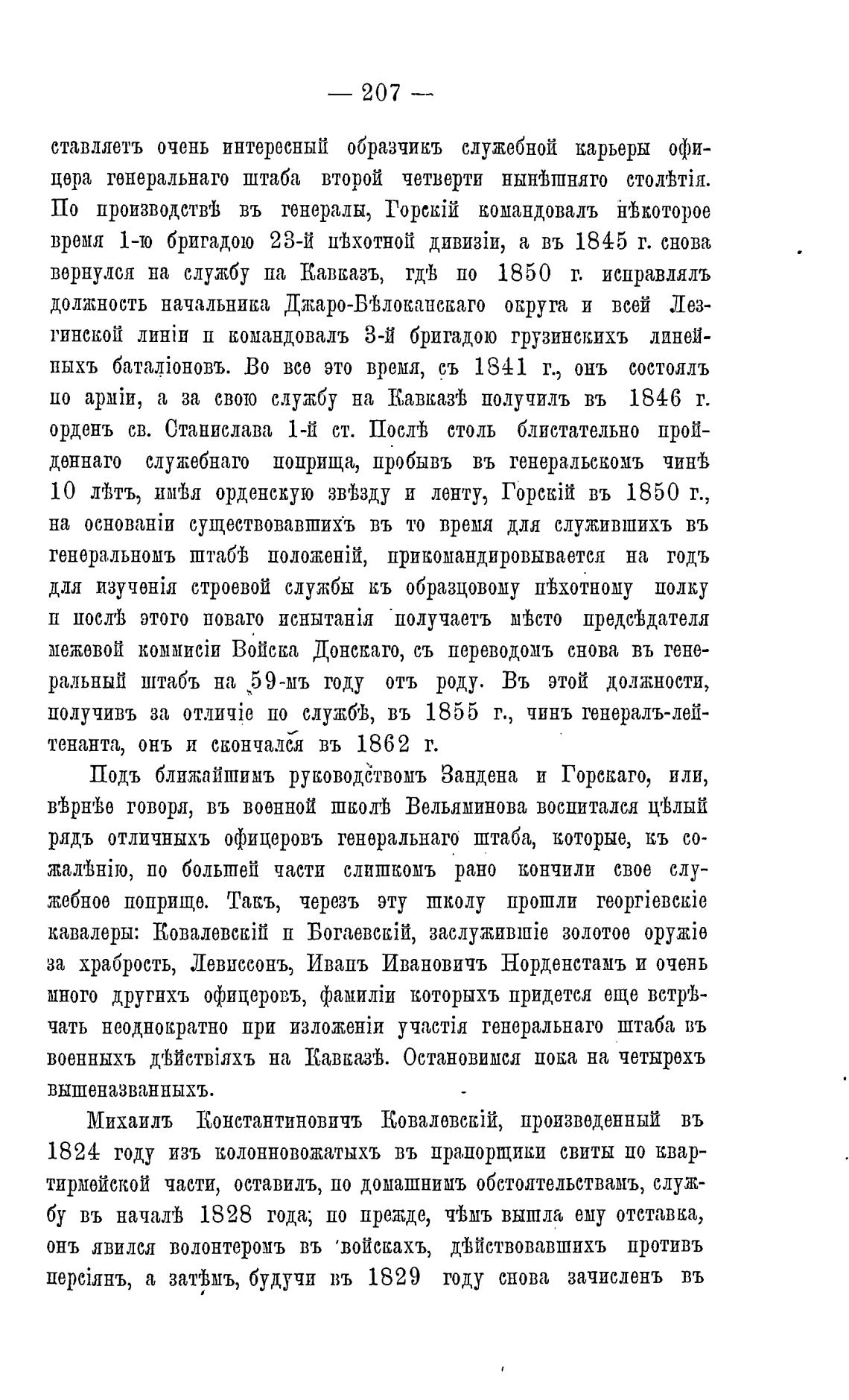 — 207 —

ставляетъ очень интересный образчикъ служебной карьеры офицера генеральнаго штаба второй четверти нынѣшняго столѣтія. По производствѣ въ генералы, Горскій командовалъ нѣкоторое время 1-ю бригадою 23-й пѣхотной дивизіи, а въ 1845 г. снова вернулся на службу на Кавказъ, гдѣ по 1850 г. исправлялъ должность начальника Джаро-Бѣлоканскаго округа и всей Лезгинской линіи и командовалъ 3-й бригадою грузинскихъ линейныхъ баталіоновъ. Во все это время, съ 1841 г., онъ состоялъ по арміи, а за свою службу на Кавказѣ получилъ въ 1846 г. орденъ св. Станислава 1-й ст. Послѣ столь блистательно пройденнаго служебнаго поприща, пробывъ въ генеральскомъ чинѣ 10 лѣтъ, имѣя орденскую звѣзду и ленту, Горскій въ 1850 г., на основаніи существовавшихъ въ то время для служившихъ въ генеральномъ штабѣ положеній, прикомандировывается на годъ для изученія строевой службы къ образцовому пѣхотному полку и послѣ этого новаго испытанія получаетъ мѣсто предсѣдателя межевой коммисіи Войска Донскаго, съ переводомъ снова въ генеральный штабъ на 59-мъ году отъ роду. Въ этой должности, получивъ за отличіе по службѣ, въ 1855 г., чинъ генералъ-лейтенанта, онъ и скончался въ 1862 г.

Подъ ближайшимъ руководствомъ Зандена и Горскаго, или, вѣрнѣе говоря, въ военной школѣ Вельяминова воспитался цѣлый рядъ отличныхъ офицеровъ генеральнаго штаба, которые, къ сожалѣнію, по большей части слишкомъ рано кончили свое служебное поприще. Такъ, черезъ эту школу прошли георгіевскіе кавалеры: Ковалевскій и Богаевскій, заслужившіе золотое оружіе за храбрость, Левиссонъ, Иванъ Ивановичъ Норденстамъ и очень много другихъ офицеровъ, фамиліи которыхъ придется еще встрѣчать неоднократно при изложеніи участія генеральнаго штаба въ военныхъ дѣйствіяхъ на Кавказѣ. Остановимся пока на четырехъ вышеназванныхъ.

Михаилъ Константиновичъ Ковалевскій, произведенный въ 1824 году изъ колонновожатыхъ въ прапорщики свиты по квартирмейской части, оставилъ, по домашнимъ обстоятельствамъ, службу въ началѣ 1828 года; но прежде, чѣмъ вышла ему отставка, онъ явился волонтеромъ въ войскахъ, дѣйствовавшихъ противъ персіянъ, а затѣмъ, будучи въ 1829 году снова зачисленъ въ